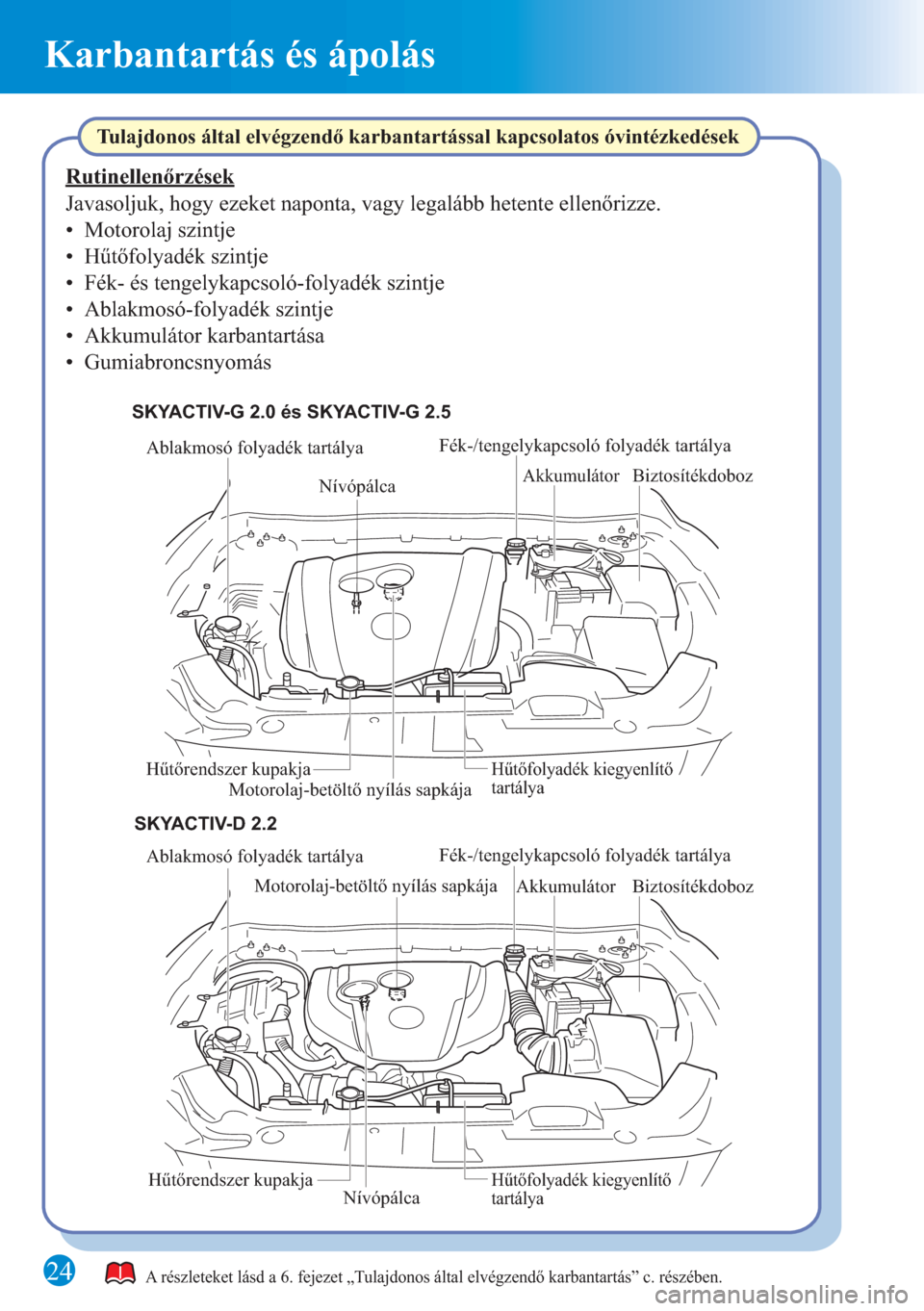 Karbantartás és ápolás

Tulajdonos által elvégzendő karbantartással kapcsolatos óvintézkedések

Rutinellenőrzések

Javasoljuk, hogy ezeket naponta, vagy legalább hetente ellenőrizze.
• Motorolaj szintje
• Hűtőfolyadék szintje
• Fék- és tengelykapcsoló-folyadék szintje
• Ablakmosó-folyadék szintje
• Akkumulátor karbantartása
• Gumiabroncsnyomás

SKYACTIV-G 2.0 és SKYACTIV-G 2.5

Ablakmosó folyadék tartálya
Fék-/tengelykapcsoló folyadék tartálya
Nívópálca
Akkumulátor
Biztosítékdoboz
Hűtőrendszer kupakja
Motorolaj-betöltő nyílás sapkája
Hűtőfolyadék kiegyenlítő tartálya

SKYACTIV-D 2.2

Ablakmosó folyadék tartálya
Fék-/tengelykapcsoló folyadék tartálya
Motorolaj-betöltő nyílás sapkája
Akkumulátor
Biztosítékdoboz
Hűtőrendszer kupakja
Nívópálca
Hűtőfolyadék kiegyenlítő tartálya

24

A részleteket lásd a 6. fejezet „Tulajdonos által elvégzendő karbantartás” c. részében.

carmanualsonline.info